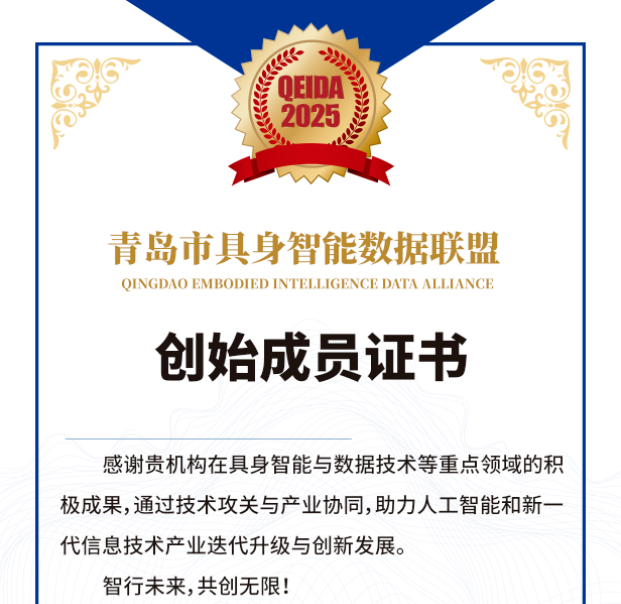 QEIDA 2025

青岛市具身智能数据联盟
QINGDAO EMBODIED INTELLIGENCE DATA ALLIANCE

创始成员证书

感谢贵机构在具身智能与数据技术等重点领域的积极成果，通过技术攻关与产业协同，助力人工智能和新一代信息技术产业迭代升级与创新发展。

智行未来，共创无限！